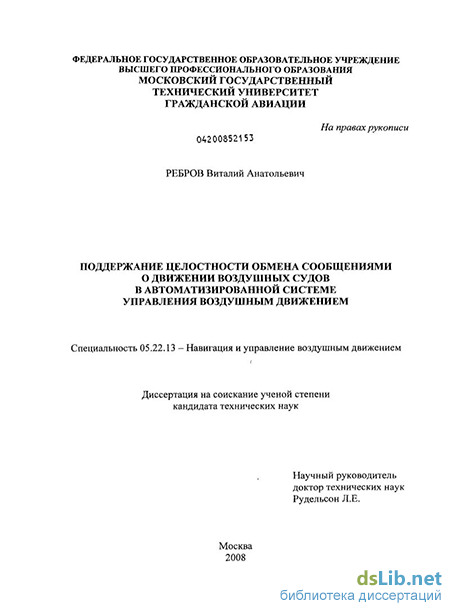 ФЕДЕРАЛЬНОЕ ГОСУДАРСТВЕННОЕ ОБРАЗОВАТЕЛЬНОЕ УЧРЕЖДЕНИЕ
ВЫСШЕГО ПРОФЕССИОНАЛЬНОГО ОБРАЗОВАНИЯ
МОСКОВСКИЙ ГОСУДАРСТВЕННЫЙ
ТЕХНИЧЕСКИЙ УНИВЕРСИТЕТ
ГРАЖДАНСКОЙ АВИАЦИИ

На правах рукописи

04200852153

РЕБРОВ Виталий Анатольевич

ПОДДЕРЖАНИЕ ЦЕЛОСТНОСТИ ОБМЕНА СООБЩЕНИЯМИ
О ДВИЖЕНИИ ВОЗДУШНЫХ СУДОВ
В АВТОМАТИЗИРОВАННОЙ СИСТЕМЕ
УПРАВЛЕНИЯ ВОЗДУШНЫМ ДВИЖЕНИЕМ

Специальность 05.22.13 – Навигация и управление воздушным движением

Диссертация на соискание ученой степени
кандидата технических наук

Научный руководитель
доктор технических наук
Рудельсон Л.Е.

Москва
2008

dsLib.net
библиотека диссертаций